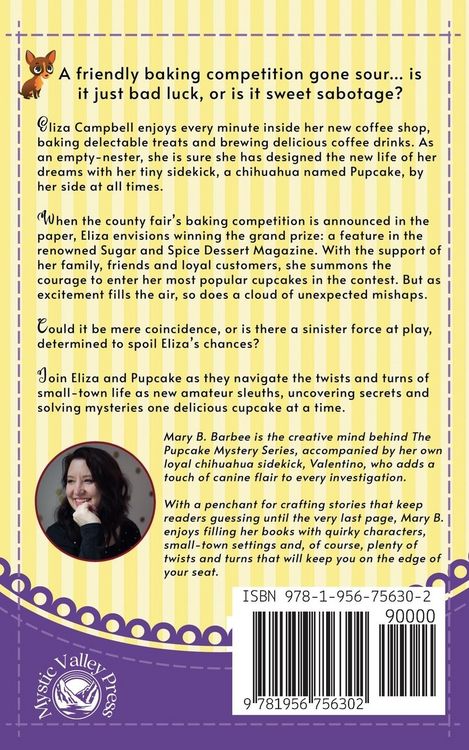 A friendly baking competition gone sour... is it just bad luck, or is it sweet sabotage?

Eliza Campbell enjoys every minute inside her new coffee shop, baking delectable treats and brewing delicious coffee drinks. As an empty-nester, she is sure she has designed the new life of her dreams with her tiny sidekick, a chihuahua named Pupcake, by her side at all times.

When the county fair's baking competition is announced in the paper, Eliza envisions winning the grand prize: a feature in the renowned Sugar and Spice Dessert Magazine. With the support of her family, friends and loyal customers, she summons the courage to enter her most popular cupcakes in the contest. But as excitement fills the air, so does a cloud of unexpected mishaps.

Could it be mere coincidence, or is there a sinister force at play, determined to spoil Eliza's chances?

Join Eliza and Pupcake as they navigate the twists and turns of small-town life as new amateur sleuths, uncovering secrets and solving mysteries one delicious cupcake at a time.

Mary B. Barbee is the creative mind behind The Pupcake Mystery Series, accompanied by her own loyal chihuahua sidekick, Valentino, who adds a touch of canine flair to every investigation.

With a penchant for crafting stories that keep readers guessing until the very last page, Mary B. enjoys filling her books with quirky characters, small-town settings and, of course, plenty of twists and turns that will keep you on the edge of your seat.

Mystic Valley Press

ISBN 978-1-956-75630-2

90000

9 781956 756302